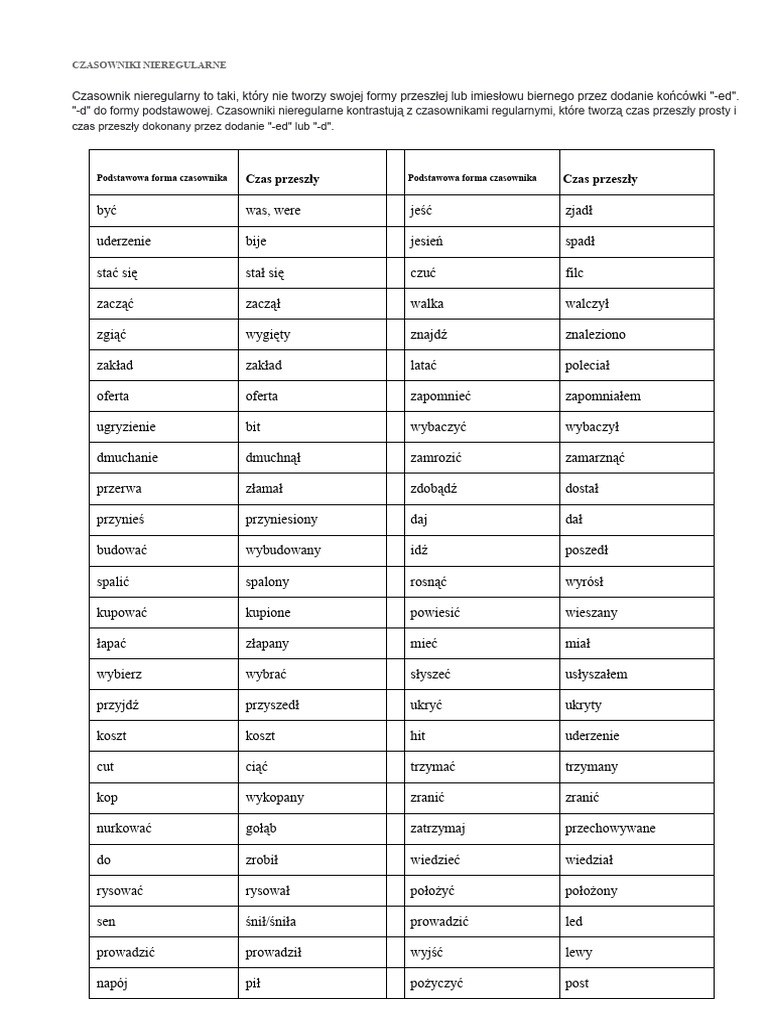 CZASOWNIKI NIEREGULARNE

Czasownik nieregularny to taki, który nie tworzy swojej formy przeszłej lub imiesłowu biernego przez dodanie końcówki "-ed". "-d" do formy podstawowej. Czasowniki nieregularne kontrastują z czasownikami regularnymi, które tworzą czas przeszły prosty i czas przeszły dokonany przez dodanie "-ed" lub "-d".

| Podstawowa forma czasownika | Czas przeszły | | Podstawowa forma czasownika | Czas przeszły |
|---|---|---|---|---|
| być | was, were | | jeść | zjadł |
| uderzenie | bije | | jesień | spadł |
| stać się | stał się | | czuć | filc |
| zacząć | zaczął | | walka | walczył |
| zgiąć | wygięty | | znajdź | znaleziono |
| zakład | zakład | | latać | poleciał |
| oferta | oferta | | zapomnieć | zapomniałem |
| ugryzienie | bit | | wybaczyć | wybaczył |
| dmuchanie | dmuchnął | | zamrozić | zamarznąć |
| przerwa | złamał | | zdobądź | dostał |
| przynieś | przyniesiony | | daj | dał |
| budować | wybudowany | | idź | poszedł |
| spalić | spalony | | rosnąć | wyrósł |
| kupować | kupione | | powiesić | wieszany |
| łapać | złapany | | mieć | miał |
| wybierz | wybrać | | słyszeć | usłyszałem |
| przyjdź | przyszedł | | ukryć | ukryty |
| koszt | koszt | | hit | uderzenie |
| cut | ciąć | | trzymać | trzymany |
| kop | wykopany | | zranić | zranić |
| nurkować | gołąb | | zatrzymaj | przechowywane |
| do | zrobił | | wiedzieć | wiedział |
| rysować | rysował | | położyć | położony |
| sen | śnił/śniła | | prowadzić | led |
| prowadzić | prowadził | | wyjść | lewy |
| napój | pił | | pożyczyć | post |